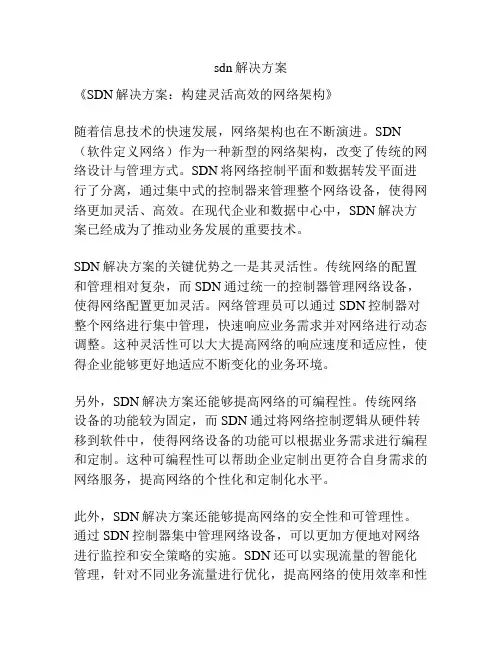 sdn 解决方案

《SDN 解决方案：构建灵活高效的网络架构》

随着信息技术的快速发展，网络架构也在不断演进。SDN（软件定义网络）作为一种新型的网络架构，改变了传统的网络设计与管理方式。SDN 将网络控制平面和数据转发平面进行了分离，通过集中式的控制器来管理整个网络设备，使得网络更加灵活、高效。在现代企业和数据中心中，SDN 解决方案已经成为了推动业务发展的重要技术。

SDN 解决方案的关键优势之一是其灵活性。传统网络的配置和管理相对复杂，而 SDN 通过统一的控制器管理网络设备，使得网络配置更加灵活。网络管理员可以通过 SDN 控制器对整个网络进行集中管理，快速响应业务需求并对网络进行动态调整。这种灵活性可以大大提高网络的响应速度和适应性，使得企业能够更好地适应不断变化的业务环境。

另外，SDN 解决方案还能够提高网络的可编程性。传统网络设备的功能较为固定，而 SDN 通过将网络控制逻辑从硬件转移到软件中，使得网络设备的功能可以根据业务需求进行编程和定制。这种可编程性可以帮助企业定制出更符合自身需求的网络服务，提高网络的个性化和定制化水平。

此外，SDN 解决方案还能够提高网络的安全性和可管理性。通过 SDN 控制器集中管理网络设备，可以更加方便地对网络进行监控和安全策略的实施。SDN 还可以实现流量的智能化管理，针对不同业务流量进行优化，提高网络的使用效率和性